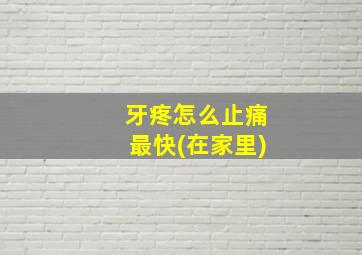 牙疼怎么止痛最快(在家里)